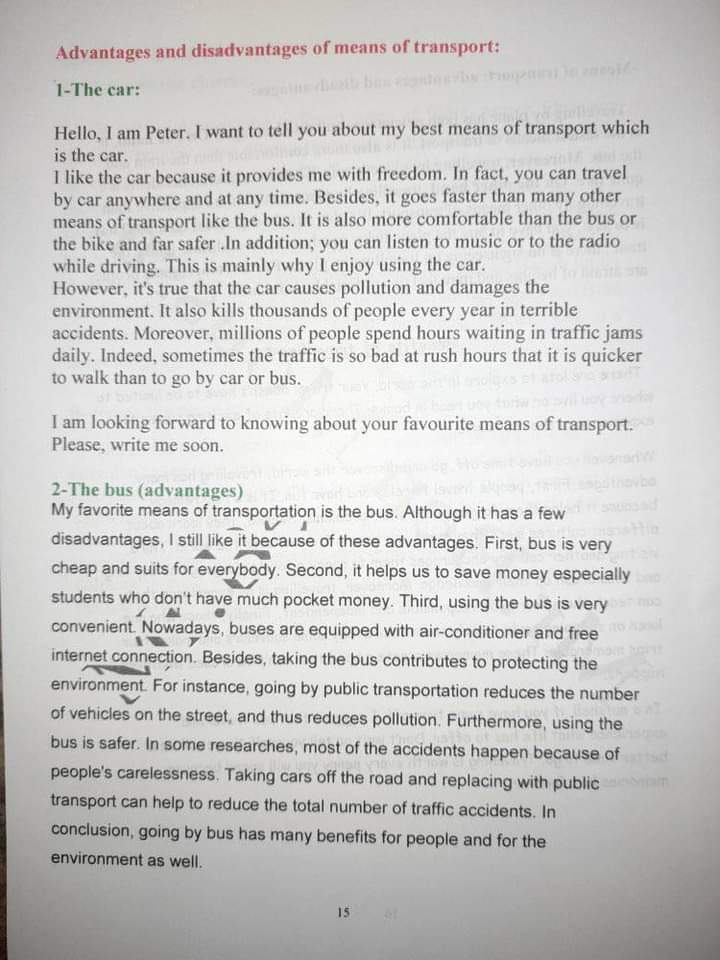 Advantages and disadvantages of means of transport:

1-The car:

Hello, I am Peter. I want to tell you about my best means of transport which is the car.
I like the car because it provides me with freedom. In fact, you can travel by car anywhere and at any time. Besides, it goes faster than many other means of transport like the bus. It is also more comfortable than the bus or the bike and far safer .In addition; you can listen to music or to the radio while driving. This is mainly why I enjoy using the car.
However, it's true that the car causes pollution and damages the environment. It also kills thousands of people every year in terrible accidents. Moreover, millions of people spend hours waiting in traffic jams daily. Indeed, sometimes the traffic is so bad at rush hours that it is quicker to walk than to go by car or bus.

I am looking forward to knowing about your favourite means of transport. Please, write me soon.

2-The bus (advantages)
My favorite means of transportation is the bus. Although it has a few disadvantages, I still like it because of these advantages. First, bus is very cheap and suits for everybody. Second, it helps us to save money especially students who don't have much pocket money. Third, using the bus is very convenient. Nowadays, buses are equipped with air-conditioner and free internet connection. Besides, taking the bus contributes to protecting the environment. For instance, going by public transportation reduces the number of vehicles on the street, and thus reduces pollution. Furthermore, using the bus is safer. In some researches, most of the accidents happen because of people's carelessness. Taking cars off the road and replacing with public transport can help to reduce the total number of traffic accidents. In conclusion, going by bus has many benefits for people and for the environment as well.

15